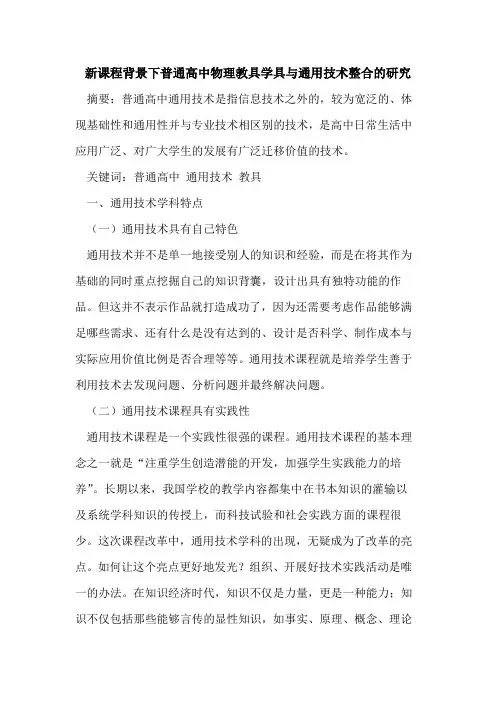 新课程背景下普通高中物理教具学具与通用技术整合的研究

摘要：普通高中通用技术是指信息技术之外的，较为宽泛的、体现基础性和通用性并与专业技术相区别的技术，是高中日常生活中应用广泛、对广大学生的发展有广泛迁移价值的技术。

关键词：普通高中 通用技术 教具

一、通用技术学科特点

（一）通用技术具有自己特色

通用技术并不是单一地接受别人的知识和经验，而是在将其作为基础的同时重点挖掘自己的知识背囊，设计出具有独特功能的作品。但这并不表示作品就打造成功了，因为还需要考虑作品能够满足哪些需求、还有什么是没有达到的、设计是否科学、制作成本与实际应用价值比例是否合理等等。通用技术课程就是培养学生善于利用技术去发现问题、分析问题并最终解决问题。

（二）通用技术课程具有实践性

通用技术课程是一个实践性很强的课程。通用技术课程的基本理念之一就是“注重学生创造潜能的开发，加强学生实践能力的培养”。长期以来，我国学校的教学内容都集中在书本知识的灌输以及系统学科知识的传授上，而科技试验和社会实践方面的课程很少。这次课程改革中，通用技术学科的出现，无疑成为了改革的亮点。如何让这个亮点更好地发光？组织、开展好技术实践活动是唯一的办法。在知识经济时代，知识不仅是力量，更是一种能力；知识不仅包括那些能够言传的显性知识，如事实、原理、概念、理论